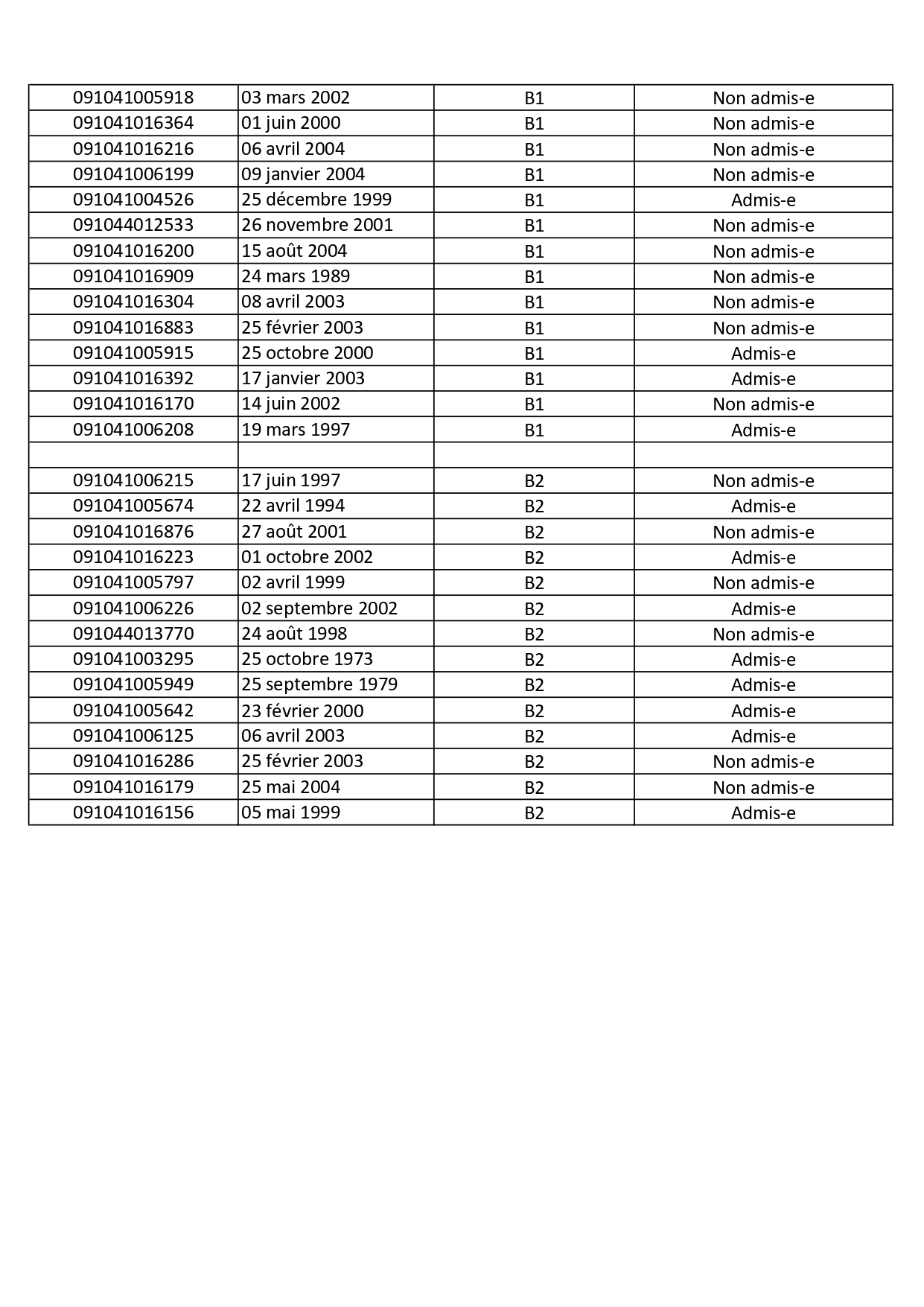 | | | | |
|---|---|---|---|
| 091041005918 | 03 mars 2002 | B1 | Non admis-e |
| 091041016364 | 01 juin 2000 | B1 | Non admis-e |
| 091041016216 | 06 avril 2004 | B1 | Non admis-e |
| 091041006199 | 09 janvier 2004 | B1 | Non admis-e |
| 091041004526 | 25 décembre 1999 | B1 | Admis-e |
| 091044012533 | 26 novembre 2001 | B1 | Non admis-e |
| 091041016200 | 15 août 2004 | B1 | Non admis-e |
| 091041016909 | 24 mars 1989 | B1 | Non admis-e |
| 091041016304 | 08 avril 2003 | B1 | Non admis-e |
| 091041016883 | 25 février 2003 | B1 | Non admis-e |
| 091041005915 | 25 octobre 2000 | B1 | Admis-e |
| 091041016392 | 17 janvier 2003 | B1 | Admis-e |
| 091041016170 | 14 juin 2002 | B1 | Non admis-e |
| 091041006208 | 19 mars 1997 | B1 | Admis-e |
| | | | |
| 091041006215 | 17 juin 1997 | B2 | Non admis-e |
| 091041005674 | 22 avril 1994 | B2 | Admis-e |
| 091041016876 | 27 août 2001 | B2 | Non admis-e |
| 091041016223 | 01 octobre 2002 | B2 | Admis-e |
| 091041005797 | 02 avril 1999 | B2 | Non admis-e |
| 091041006226 | 02 septembre 2002 | B2 | Admis-e |
| 091044013770 | 24 août 1998 | B2 | Non admis-e |
| 091041003295 | 25 octobre 1973 | B2 | Admis-e |
| 091041005949 | 25 septembre 1979 | B2 | Admis-e |
| 091041005642 | 23 février 2000 | B2 | Admis-e |
| 091041006125 | 06 avril 2003 | B2 | Admis-e |
| 091041016286 | 25 février 2003 | B2 | Non admis-e |
| 091041016179 | 25 mai 2004 | B2 | Non admis-e |
| 091041016156 | 05 mai 1999 | B2 | Admis-e |